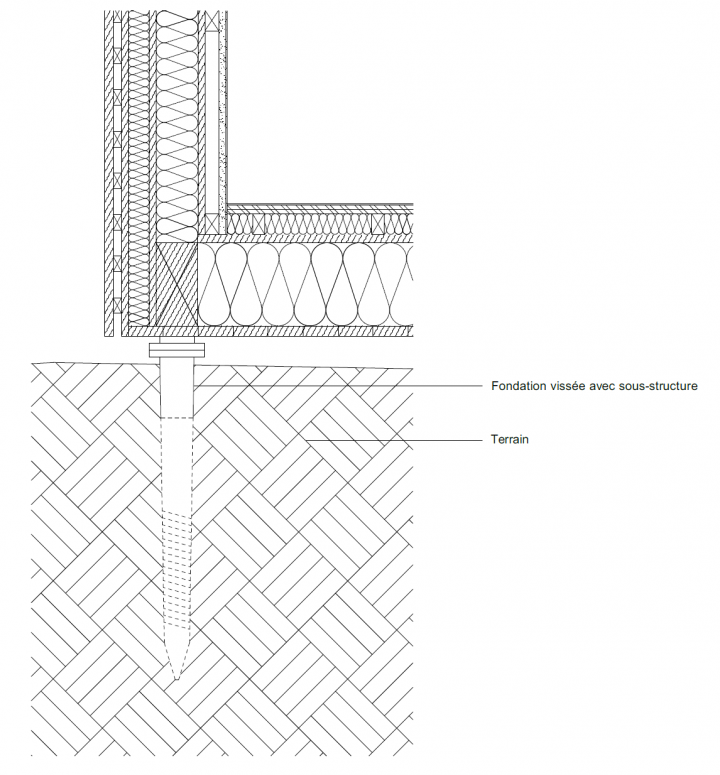 Fondation vissée avec sous-structure

Terrain